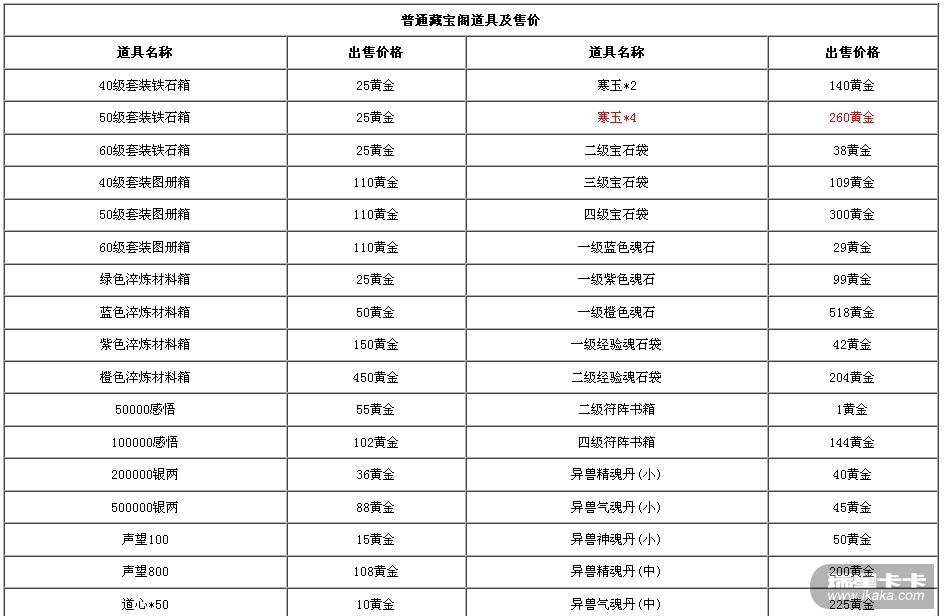 普通藏宝阁道具及售价

| 道具名称 | 出售价格 | 道具名称 | 出售价格 |
|---|---|---|---|
| 40级套装铁石箱 | 25黄金 | 寒玉*2 | 140黄金 |
| 50级套装铁石箱 | 25黄金 | 寒玉*4 | 260黄金 |
| 60级套装铁石箱 | 25黄金 | 二级宝石袋 | 38黄金 |
| 40级套装图册箱 | 110黄金 | 三级宝石袋 | 109黄金 |
| 50级套装图册箱 | 110黄金 | 四级宝石袋 | 300黄金 |
| 60级套装图册箱 | 110黄金 | 一级蓝色魂石 | 29黄金 |
| 绿色淬炼材料箱 | 25黄金 | 一级紫色魂石 | 99黄金 |
| 蓝色淬炼材料箱 | 50黄金 | 一级橙色魂石 | 518黄金 |
| 紫色淬炼材料箱 | 150黄金 | 一级经验魂石袋 | 42黄金 |
| 橙色淬炼材料箱 | 450黄金 | 二级经验魂石袋 | 204黄金 |
| 50000感悟 | 55黄金 | 二级符阵书箱 | 1黄金 |
| 100000感悟 | 102黄金 | 四级符阵书箱 | 144黄金 |
| 200000银两 | 36黄金 | 异兽精魂丹(小) | 40黄金 |
| 500000银两 | 88黄金 | 异兽气魂丹(小) | 45黄金 |
| 声望100 | 15黄金 | 异兽神魂丹(小) | 50黄金 |
| 声望800 | 108黄金 | 异兽精魂丹(中) | 200黄金 |
| 道心*50 | 10黄金 | 异兽气魂丹(中) | 225黄金 |

www.kaka.com